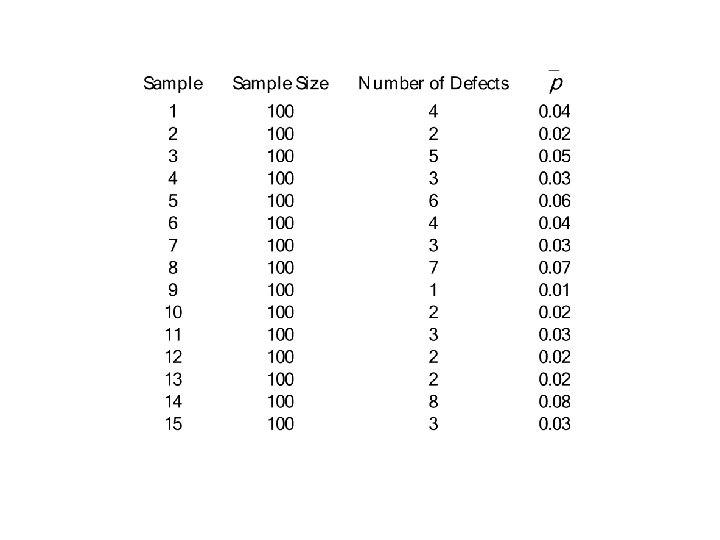 | Sample | Sample Size | Number of Defects | $\bar{p}$ |
|---|---|---|---|
| 1 | 100 | 4 | 0.04 |
| 2 | 100 | 2 | 0.02 |
| 3 | 100 | 5 | 0.05 |
| 4 | 100 | 3 | 0.03 |
| 5 | 100 | 6 | 0.06 |
| 6 | 100 | 4 | 0.04 |
| 7 | 100 | 3 | 0.03 |
| 8 | 100 | 7 | 0.07 |
| 9 | 100 | 1 | 0.01 |
| 10 | 100 | 2 | 0.02 |
| 11 | 100 | 3 | 0.03 |
| 12 | 100 | 2 | 0.02 |
| 13 | 100 | 2 | 0.02 |
| 14 | 100 | 8 | 0.08 |
| 15 | 100 | 3 | 0.03 |